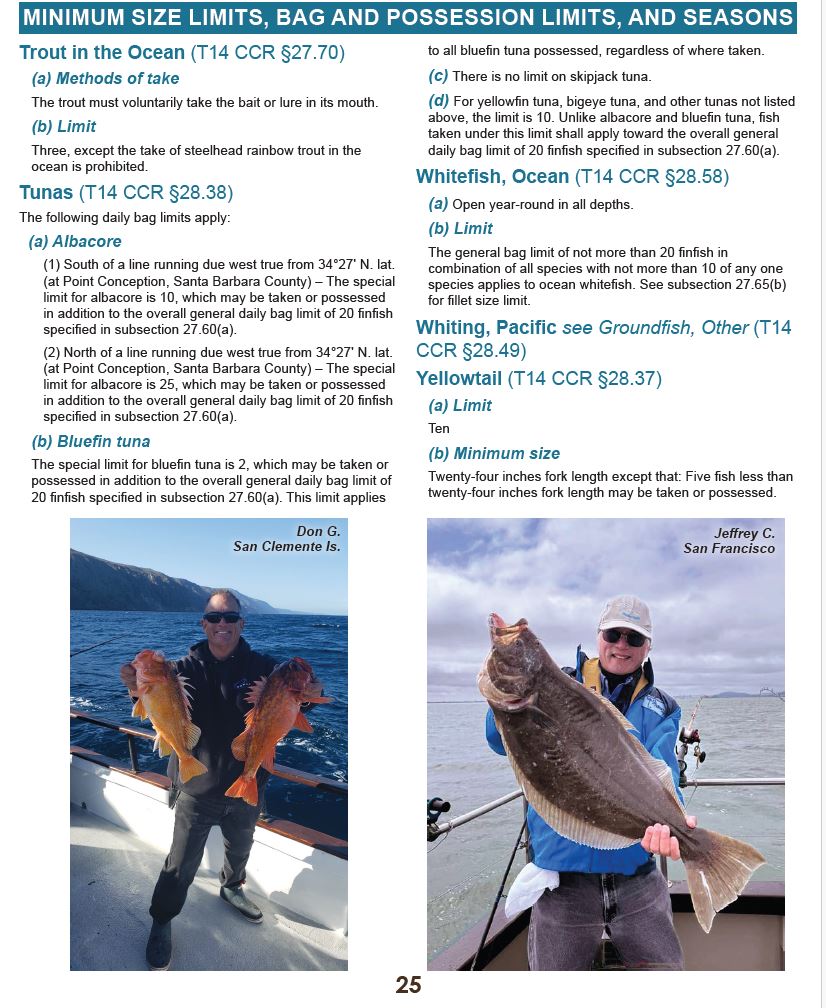 MINIMUM SIZE LIMITS, BAG AND POSSESSION LIMITS, AND SEASONS

Trout in the Ocean (T14 CCR §27.70)

(a) Methods of take

The trout must voluntarily take the bait or lure in its mouth.

(b) Limit

Three, except the take of steelhead rainbow trout in the ocean is prohibited.

Tunas (T14 CCR §28.38)

The following daily bag limits apply:

(a) Albacore

(1) South of a line running due west true from 34°27' N. lat. (at Point Conception, Santa Barbara County) – The special limit for albacore is 10, which may be taken or possessed in addition to the overall general daily bag limit of 20 finfish specified in subsection 27.60(a).

(2) North of a line running due west true from 34°27' N. lat. (at Point Conception, Santa Barbara County) – The special limit for albacore is 25, which may be taken or possessed in addition to the overall general daily bag limit of 20 finfish specified in subsection 27.60(a).

(b) Bluefin tuna

The special limit for bluefin tuna is 2, which may be taken or possessed in addition to the overall general daily bag limit of 20 finfish specified in subsection 27.60(a). This limit applies to all bluefin tuna possessed, regardless of where taken.

(c) There is no limit on skipjack tuna.

(d) For yellowfin tuna, bigeye tuna, and other tunas not listed above, the limit is 10. Unlike albacore and bluefin tuna, fish taken under this limit shall apply toward the overall general daily bag limit of 20 finfish specified in subsection 27.60(a).

Whitefish, Ocean (T14 CCR §28.58)

(a) Open year-round in all depths.

(b) Limit

The general bag limit of not more than 20 finfish in combination of all species with not more than 10 of any one species applies to ocean whitefish. See subsection 27.65(b) for fillet size limit.

Whiting, Pacific see Groundfish, Other (T14 CCR §28.49)

Yellowtail (T14 CCR §28.37)

(a) Limit

Ten

(b) Minimum size

Twenty-four inches fork length except that: Five fish less than twenty-four inches fork length may be taken or possessed.

Don G.
San Clemente Is.

Jeffrey C.
San Francisco

25